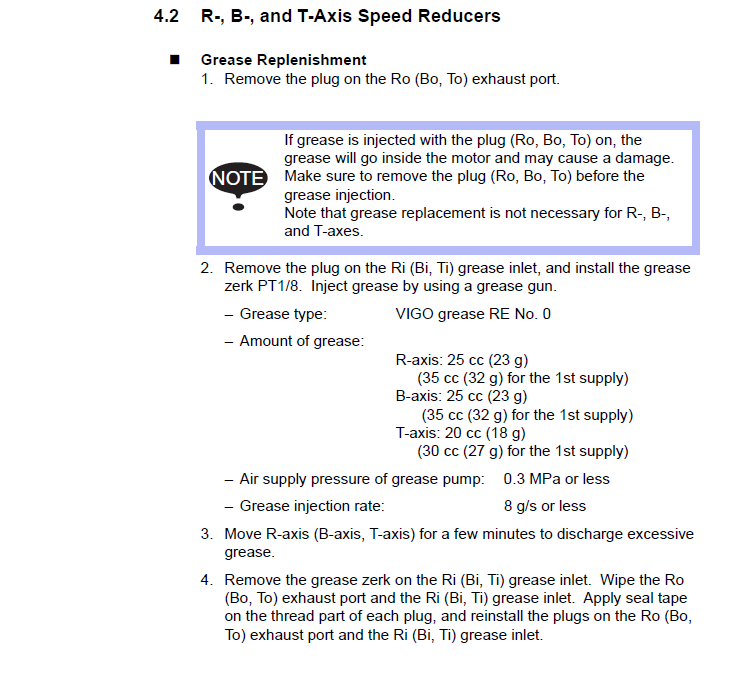 4.2 R-, B-, and T-Axis Speed Reducers

■ Grease Replenishment

1. Remove the plug on the Ro (Bo, To) exhaust port.

NOTE

If grease is injected with the plug (Ro, Bo, To) on, the grease will go inside the motor and may cause a damage. Make sure to remove the plug (Ro, Bo, To) before the grease injection.
Note that grease replacement is not necessary for R-, B-, and T-axes.

2. Remove the plug on the Ri (Bi, Ti) grease inlet, and install the grease zerk PT1/8. Inject grease by using a grease gun.

– Grease type: VIGO grease RE No. 0

– Amount of grease:
R-axis: 25 cc (23 g)
(35 cc (32 g) for the 1st supply)
B-axis: 25 cc (23 g)
(35 cc (32 g) for the 1st supply)
T-axis: 20 cc (18 g)
(30 cc (27 g) for the 1st supply)

– Air supply pressure of grease pump: 0.3 MPa or less

– Grease injection rate: 8 g/s or less

3. Move R-axis (B-axis, T-axis) for a few minutes to discharge excessive grease.

4. Remove the grease zerk on the Ri (Bi, Ti) grease inlet. Wipe the Ro (Bo, To) exhaust port and the Ri (Bi, Ti) grease inlet. Apply seal tape on the thread part of each plug, and reinstall the plugs on the Ro (Bo, To) exhaust port and the Ri (Bi, Ti) grease inlet.